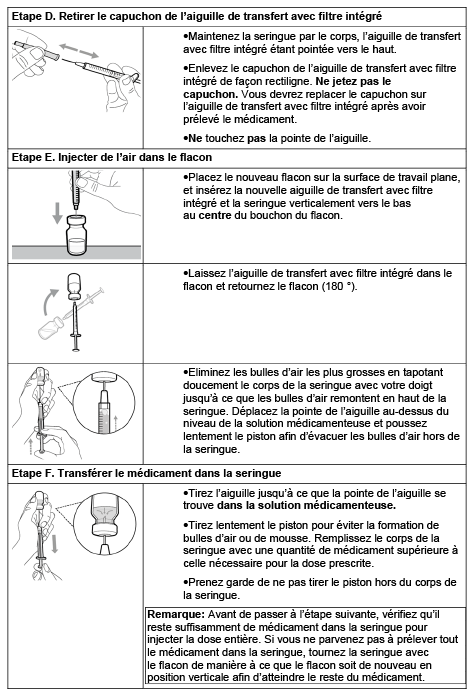 **Etape D. Retirer le capuchon de l'aiguille de transfert avec filtre intégré**

•Maintenez la seringue par le corps, l'aiguille de transfert avec filtre intégré étant pointée vers le haut.

•Enlevez le capuchon de l'aiguille de transfert avec filtre intégré de façon rectiligne. **Ne jetez pas le capuchon.** Vous devrez replacer le capuchon sur l'aiguille de transfert avec filtre intégré après avoir prélevé le médicament.

•**Ne** touchez **pas** la pointe de l'aiguille.

**Etape E. Injecter de l'air dans le flacon**

•Placez le nouveau flacon sur la surface de travail plane, et insérez la nouvelle aiguille de transfert avec filtre intégré et la seringue verticalement vers le bas au **centre** du bouchon du flacon.

•Laissez l'aiguille de transfert avec filtre intégré dans le flacon et retournez le flacon (180 °).

•Eliminez les bulles d'air les plus grosses en tapotant doucement le corps de la seringue avec votre doigt jusqu'à ce que les bulles d'air remontent en haut de la seringue. Déplacez la pointe de l'aiguille au-dessus du niveau de la solution médicamenteuse et poussez lentement le piston afin d'évacuer les bulles d'air hors de la seringue.

**Etape F. Transférer le médicament dans la seringue**

•Tirez l'aiguille jusqu'à ce que la pointe de l'aiguille se trouve **dans la solution médicamenteuse.**

•Tirez lentement le piston pour éviter la formation de bulles d'air ou de mousse. Remplissez le corps de la seringue avec une quantité de médicament supérieure à celle nécessaire pour la dose prescrite.

•Prenez garde de ne pas tirer le piston hors du corps de la seringue.

**Remarque:** Avant de passer à l'étape suivante, vérifiez qu'il reste suffisamment de médicament dans la seringue pour injecter la dose entière. Si vous ne parvenez pas à prélever tout le médicament dans la seringue, tournez la seringue avec le flacon de manière à ce que le flacon soit de nouveau en position verticale afin d'atteindre le reste du médicament.